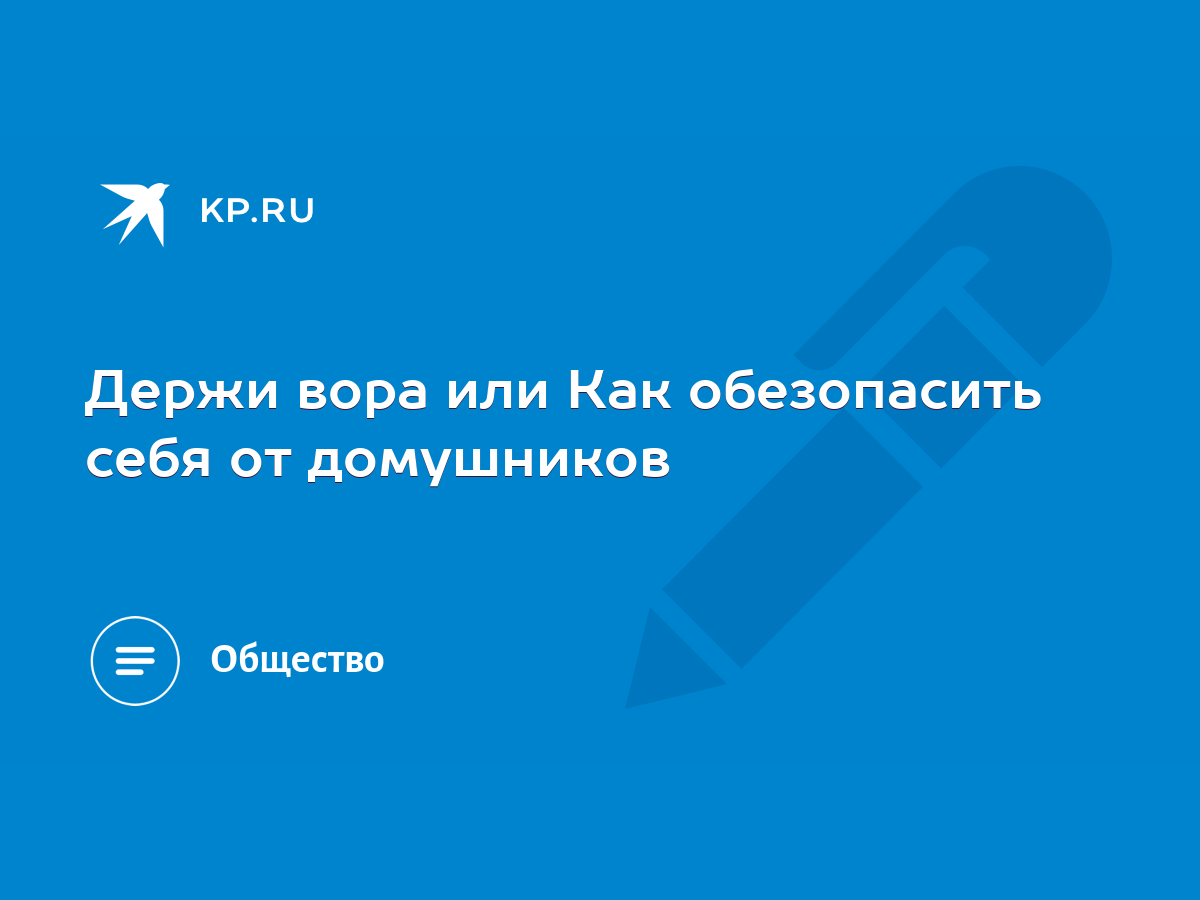 KP.RU

Держи вора или Как обезопасить себя от домушников

Общество